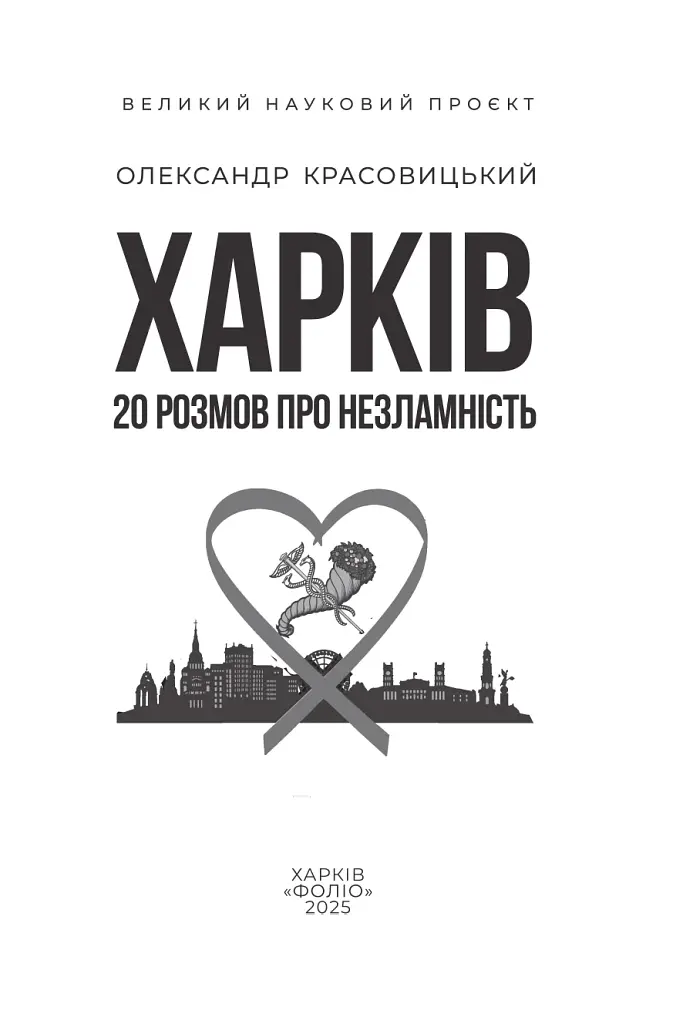 ВЕЛИКИЙ НАУКОВИЙ ПРОЄКТ

ОЛЕКСАНДР КРАСОВИЦЬКИЙ

ХАРКІВ

20 РОЗМОВ ПРО НЕЗЛАМНІСТЬ

ХАРКІВ
«ФОЛІО»
2025